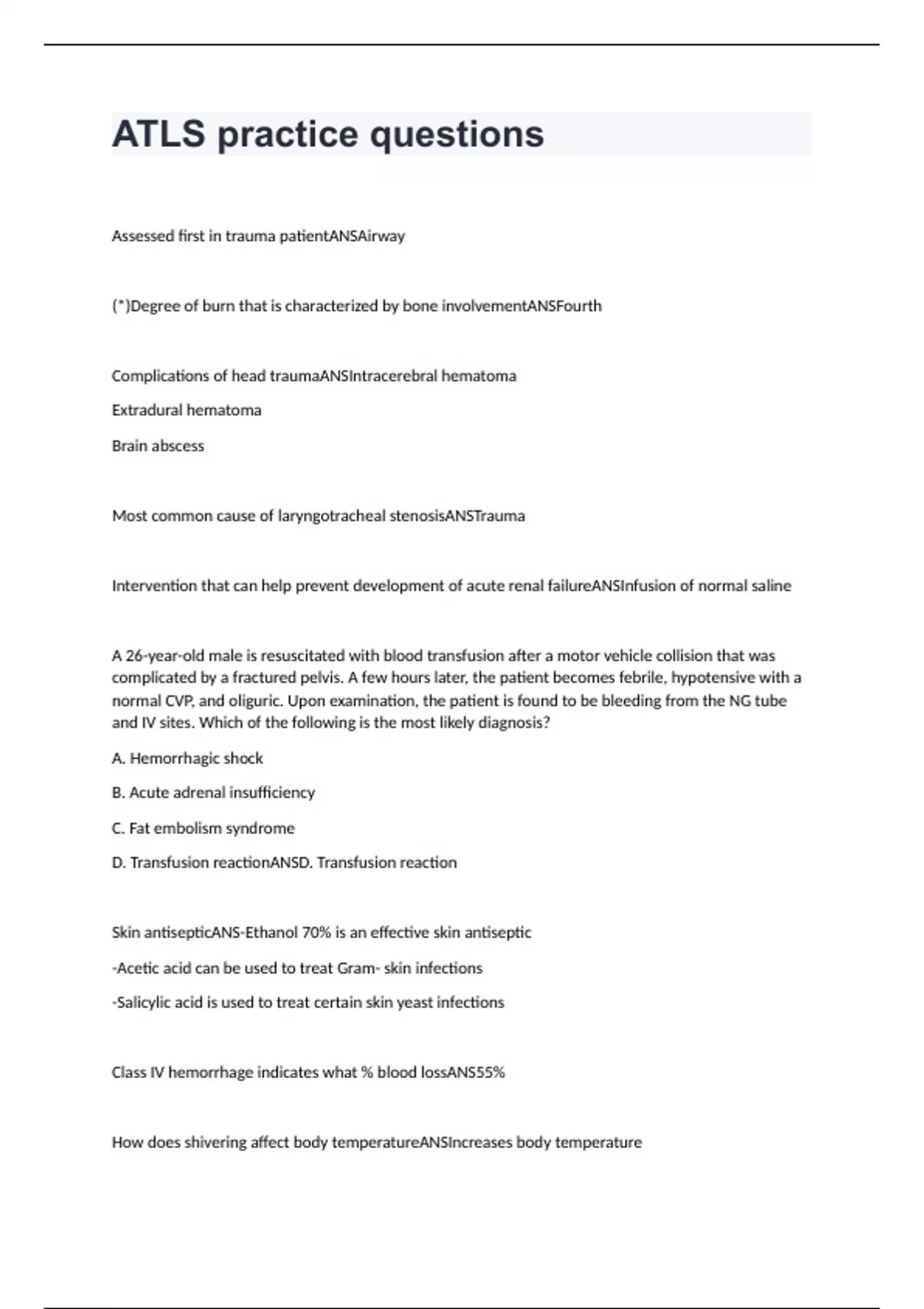 ATLS practice questions

Assessed first in trauma patientANSAirway

(*)Degree of burn that is characterized by bone involvementANSFourth

Complications of head traumaANSIntracerebral hematoma

Extradural hematoma

Brain abscess

Most common cause of laryngotracheal stenosisANSTrauma

Intervention that can help prevent development of acute renal failureANSInfusion of normal saline

A 26-year-old male is resuscitated with blood transfusion after a motor vehicle collision that was complicated by a fractured pelvis. A few hours later, the patient becomes febrile, hypotensive with a normal CVP, and oliguric. Upon examination, the patient is found to be bleeding from the NG tube and IV sites. Which of the following is the most likely diagnosis?

A. Hemorrhagic shock

B. Acute adrenal insufficiency

C. Fat embolism syndrome

D. Transfusion reactionANSD. Transfusion reaction

Skin antisepticANS-Ethanol 70% is an effective skin antiseptic

-Acetic acid can be used to treat Gram- skin infections

-Salicylic acid is used to treat certain skin yeast infections

Class IV hemorrhage indicates what % blood lossANS55%

How does shivering affect body temperatureANSIncreases body temperature